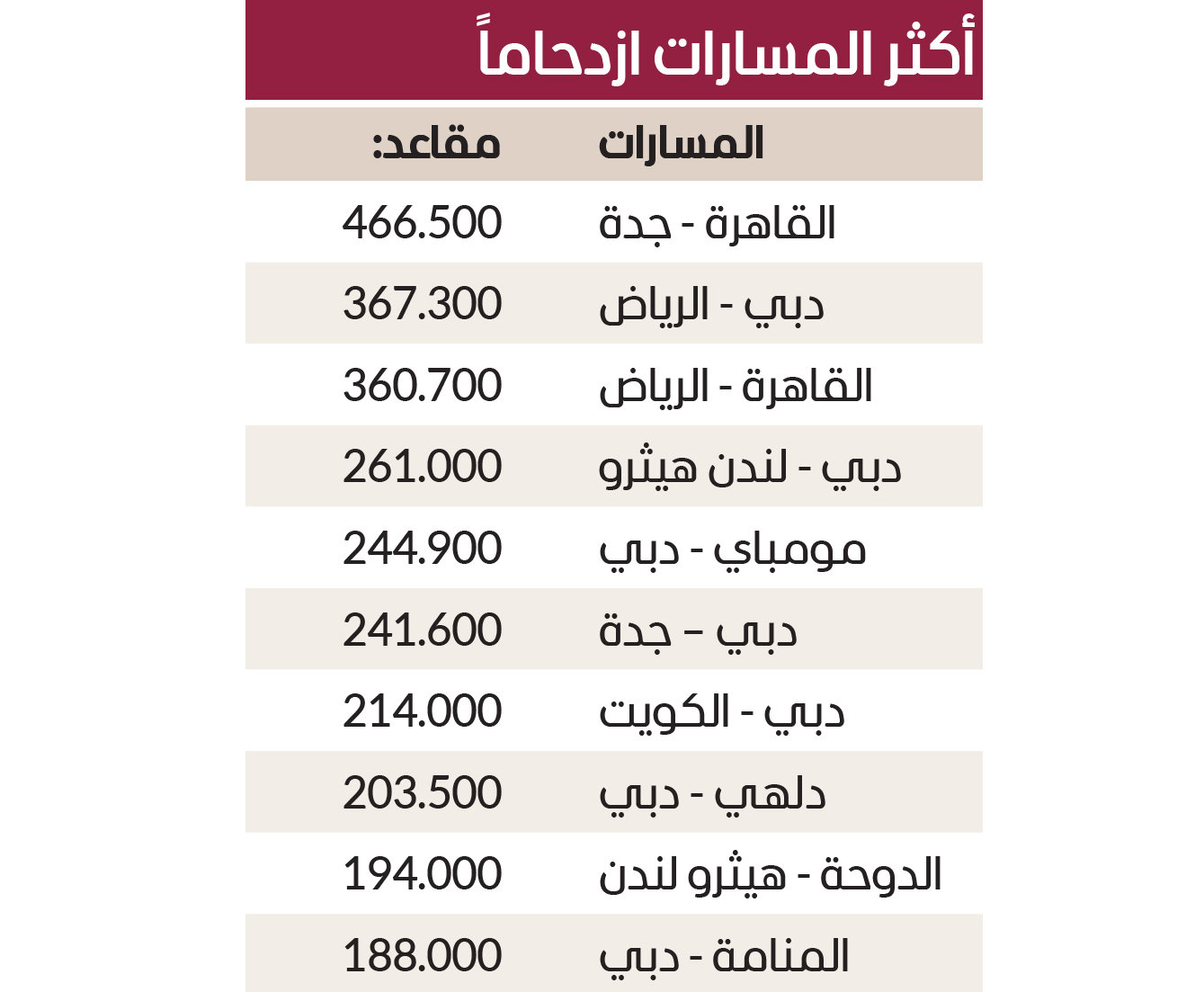 أكثر المسارات ازدحاماً

| المسارات | مقاعد: |
|---|---|
| القاهرة - جدة | 466.500 |
| دبي - الرياض | 367.300 |
| القاهرة - الرياض | 360.700 |
| دبي - لندن هيثرو | 261.000 |
| مومباي - دبي | 244.900 |
| دبي – جدة | 241.600 |
| دبي - الكويت | 214.000 |
| دلهي - دبي | 203.500 |
| الدوحة - هيثرو لندن | 194.000 |
| المنامة - دبي | 188.000 |